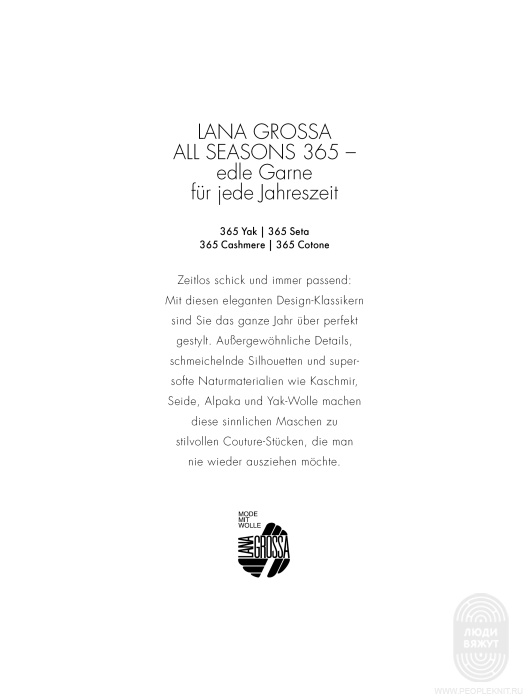 LANA GROSSA
ALL SEASONS 365 –
edle Garne
für jede Jahreszeit

365 Yak | 365 Seta
365 Cashmere | 365 Cotone

Zeitlos schick und immer passend: Mit diesen eleganten Design-Klassikern sind Sie das ganze Jahr über perfekt gestylt. Außergewöhnliche Details, schmeichelnde Silhouetten und supersofte Naturmaterialien wie Kaschmir, Seide, Alpaka und Yak-Wolle machen diese sinnlichen Maschen zu stilvollen Couture-Stücken, die man nie wieder ausziehen möchte.

MODE MIT WOLLE
LANA GROSSA

ЛЮДИ ВЯЖУТ
WWW.PEOPLEKNIT.RU